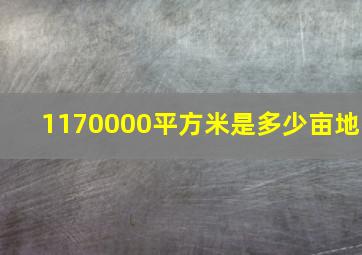 1170000平方米是多少亩地